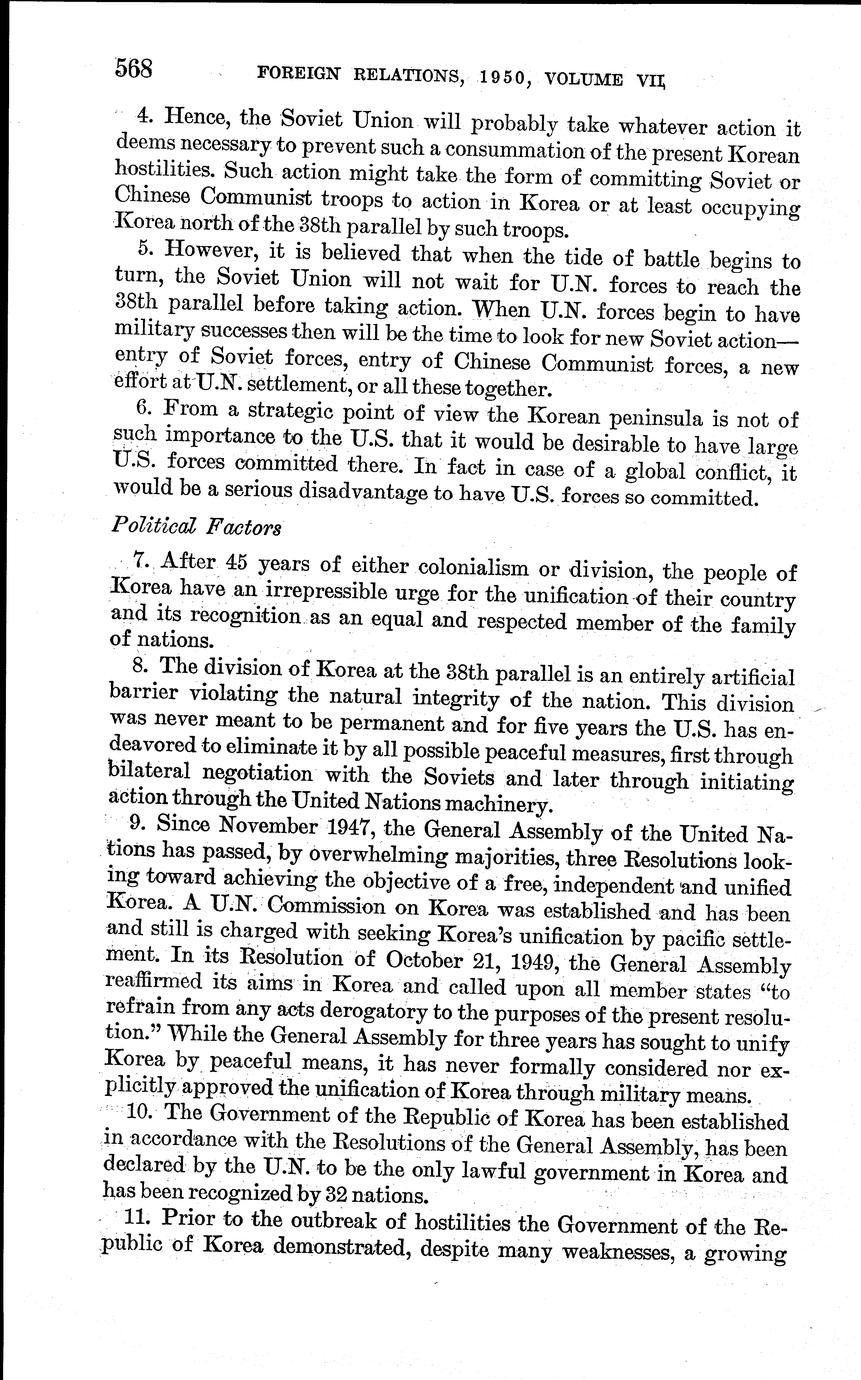 568 FOREIGN RELATIONS, 1950, VOLUME VII

4. Hence, the Soviet Union will probably take whatever action it deems necessary to prevent such a consummation of the present Korean hostilities. Such action might take the form of committing Soviet or Chinese Communist troops to action in Korea or at least occupying Korea north of the 38th parallel by such troops.

5. However, it is believed that when the tide of battle begins to turn, the Soviet Union will not wait for U.N. forces to reach the 38th parallel before taking action. When U.N. forces begin to have military successes then will be the time to look for new Soviet action—entry of Soviet forces, entry of Chinese Communist forces, a new effort at U.N. settlement, or all these together.

6. From a strategic point of view the Korean peninsula is not of such importance to the U.S. that it would be desirable to have large U.S. forces committed there. In fact in case of a global conflict, it would be a serious disadvantage to have U.S. forces so committed.

Political Factors

7. After 45 years of either colonialism or division, the people of Korea have an irrepressible urge for the unification of their country and its recognition as an equal and respected member of the family of nations.

8. The division of Korea at the 38th parallel is an entirely artificial barrier violating the natural integrity of the nation. This division was never meant to be permanent and for five years the U.S. has endeavored to eliminate it by all possible peaceful measures, first through bilateral negotiation with the Soviets and later through initiating action through the United Nations machinery.

9. Since November 1947, the General Assembly of the United Nations has passed, by overwhelming majorities, three Resolutions looking toward achieving the objective of a free, independent and unified Korea. A U.N. Commission on Korea was established and has been and still is charged with seeking Korea's unification by pacific settlement. In its Resolution of October 21, 1949, the General Assembly reaffirmed its aims in Korea and called upon all member states "to refrain from any acts derogatory to the purposes of the present resolution." While the General Assembly for three years has sought to unify Korea by peaceful means, it has never formally considered nor explicitly approved the unification of Korea through military means.

10. The Government of the Republic of Korea has been established in accordance with the Resolutions of the General Assembly, has been declared by the U.N. to be the only lawful government in Korea and has been recognized by 32 nations.

11. Prior to the outbreak of hostilities the Government of the Republic of Korea demonstrated, despite many weaknesses, a growing